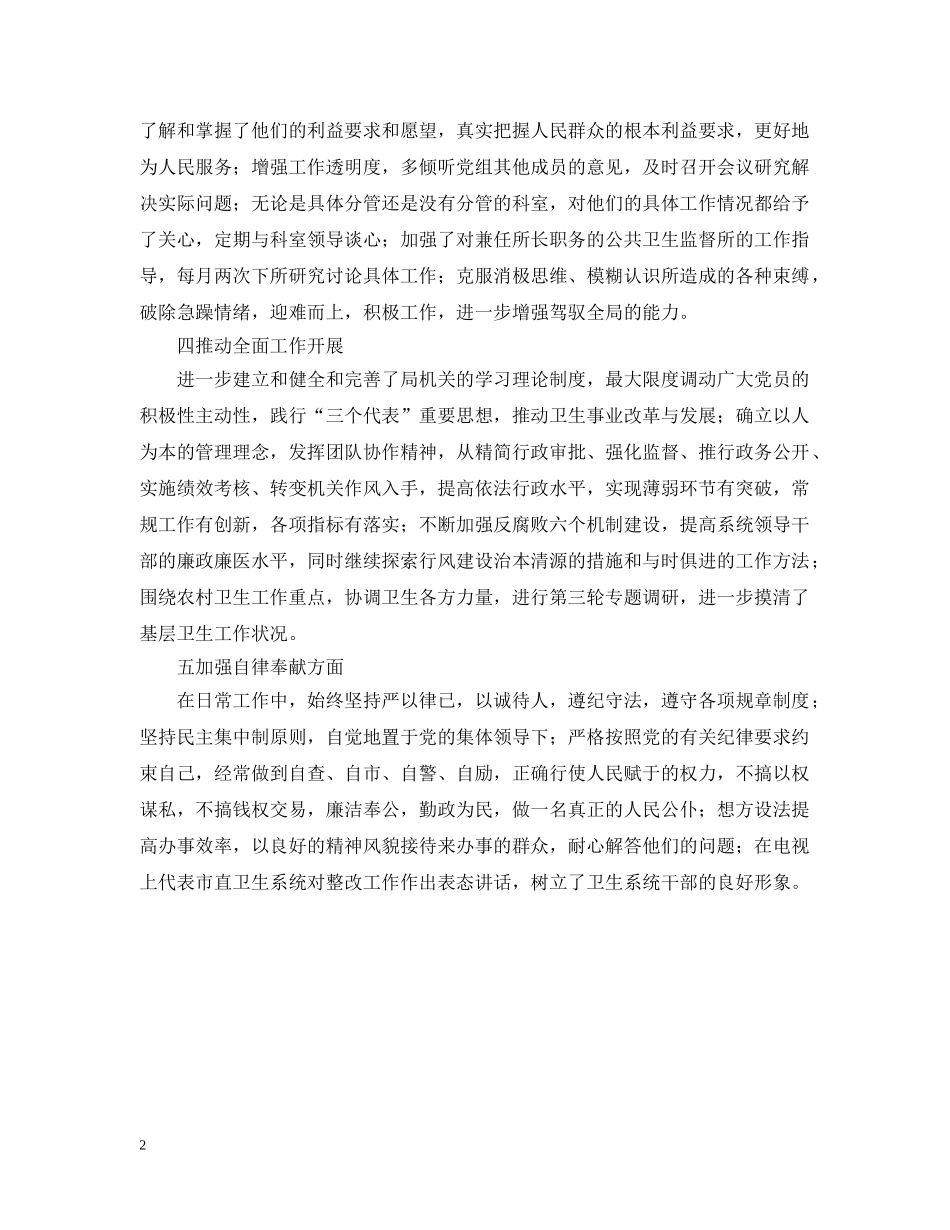 了解和掌握了他们的利益要求和愿望，真实把握人民群众的根本利益要求，更好地为人民服务；增强工作透明度，多倾听党组其他成员的意见，及时召开会议研究解决实际问题；无论是具体分管还是没有分管的科室，对他们的具体工作情况都给予了关心，定期与科室领导谈心；加强了对兼任所长职务的公共卫生监督所的工作指导，每月两次下所研究讨论具体工作；克服消极思维、模糊认识所造成的各种束缚，破除急躁情绪，迎难而上，积极工作，进一步增强驾驭全局的能力。

四推动全面工作开展

进一步建立和健全和完善了局机关的学习理论制度，最大限度调动广大党员的积极性主动性，践行“三个代表”重要思想，推动卫生事业改革与发展；确立以人为本的管理理念，发挥团队协作精神，从精简行政审批、强化监督、推行政务公开、实施绩效考核、转变机关作风入手，提高依法行政水平，实现薄弱环节有突破，常规工作有创新，各项指标有落实；不断加强反腐败六个机制建设，提高系统领导干部的廉政廉医水平，同时继续探索行风建设治本清源的措施和与时俱进的工作方法；围绕农村卫生工作重点，协调卫生各方力量，进行第三轮专题调研，进一步摸清了基层卫生工作状况。

五加强自律奉献方面

在日常工作中，始终坚持严以律已，以诚待人，遵纪守法，遵守各项规章制度；坚持民主集中制原则，自觉地置于党的集体领导下；严格按照党的有关纪律要求约束自己，经常做到自查、自市、自警、自励，正确行使人民赋于的权力，不搞以权谋私，不搞钱权交易，廉洁奉公，勤政为民，做一名真正的人民公仆；想方设法提高办事效率，以良好的精神风貌接待来办事的群众，耐心解答他们的问题；在电视上代表市直卫生系统对整改工作作出表态讲话，树立了卫生系统干部的良好形象。

2